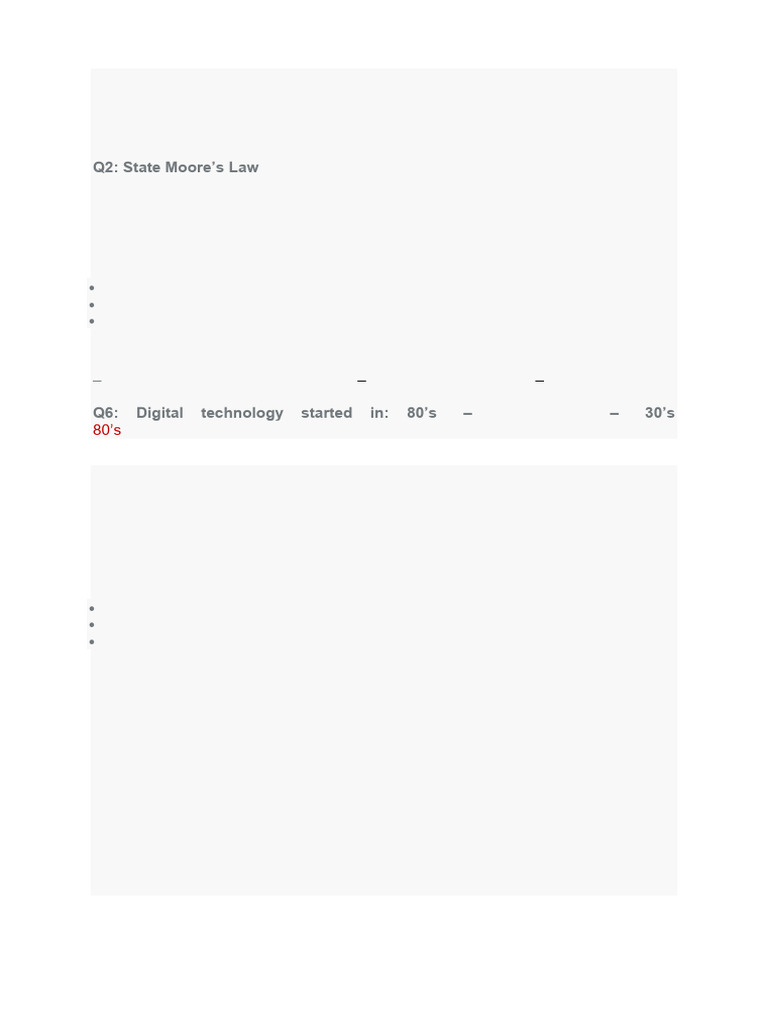 Q2: State Moore's Law

•
•
•

– – –

Q6: Digital technology started in: 80's – – 30's 80's

•
•
•